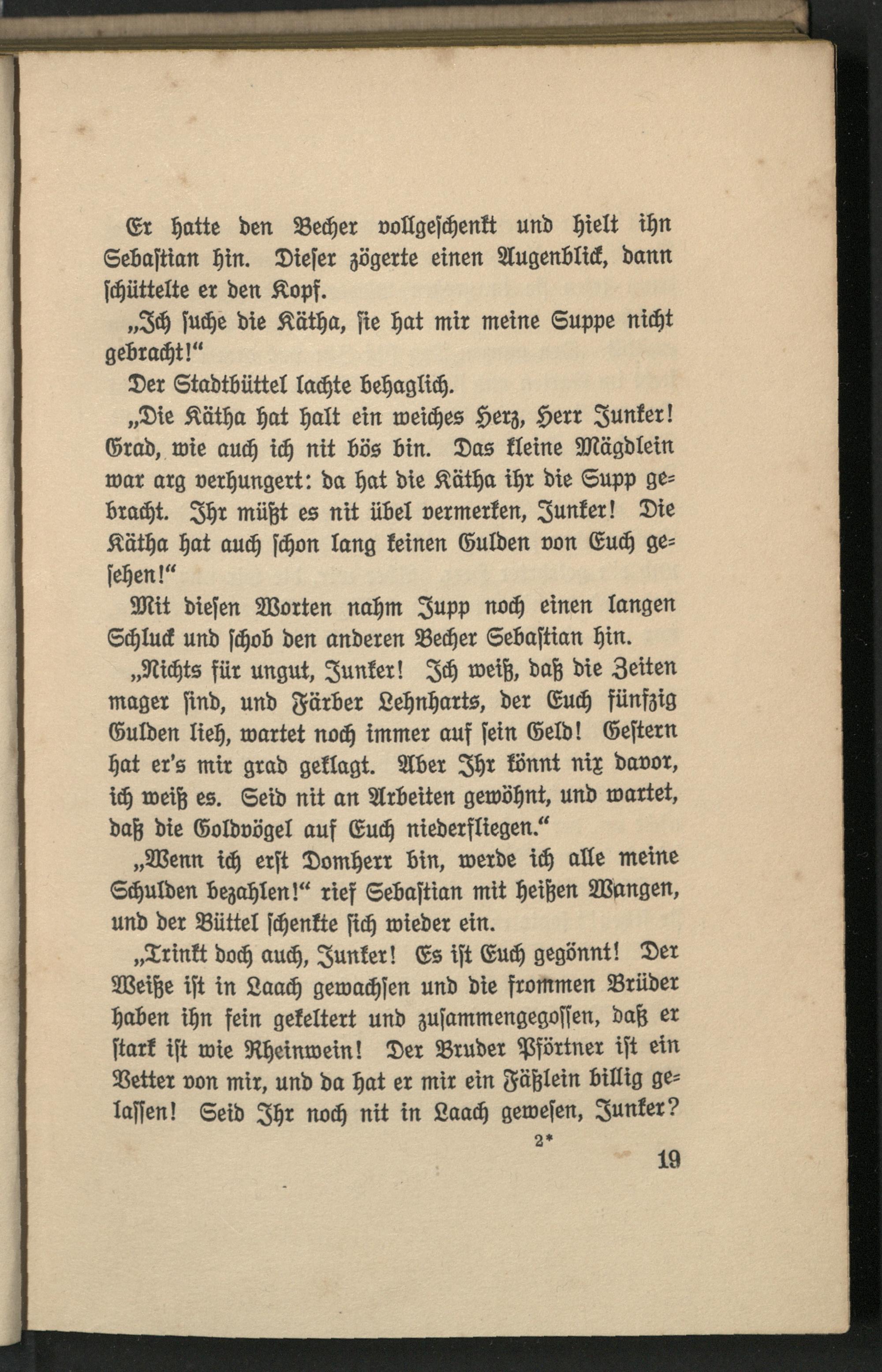 Er hatte den Becher vollgeschenkt und hielt ihn Sebastian hin. Dieser zögerte einen Augenblick, dann schüttelte er den Kopf.

„Ich suche die Kätha, sie hat mir meine Suppe nicht gebracht!“

Der Stadtbüttel lachte behaglich.

„Die Kätha hat halt ein weiches Herz, Herr Junker! Grad, wie auch ich nit bös bin. Das kleine Mägdlein war arg verhungert: da hat die Kätha ihr die Supp gebracht. Ihr müßt es nit übel vermerken, Junker! Die Kätha hat auch schon lang keinen Gulden von Euch gesehen!“

Mit diesen Worten nahm Jupp noch einen langen Schluck und schob den anderen Becher Sebastian hin.

„Nichts für ungut, Junker! Ich weiß, daß die Zeiten mager sind, und Färber Lehnharts, der Euch fünfzig Gulden lieh, wartet noch immer auf sein Geld! Gestern hat er's mir grad geklagt. Aber Ihr könnt nix davor, ich weiß es. Seid nit an Arbeiten gewöhnt, und wartet, daß die Goldvögel auf Euch niederfliegen.“

„Wenn ich erst Domherr bin, werde ich alle meine Schulden bezahlen!“ rief Sebastian mit heißen Wangen, und der Büttel schenkte sich wieder ein.

„Trinkt doch auch, Junker! Es ist Euch gegönnt! Der Weiße ist in Laach gewachsen und die frommen Brüder haben ihn fein gekeltert und zusammengegossen, daß er stark ist wie Rheinwein! Der Bruder Pförtner ist ein Vetter von mir, und da hat er mir ein Fäßlein billig gelassen! Seid Ihr noch nit in Laach gewesen, Junker?

2*

19